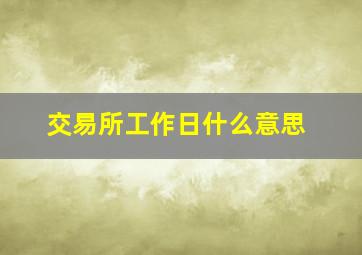 交易所工作日什么意思